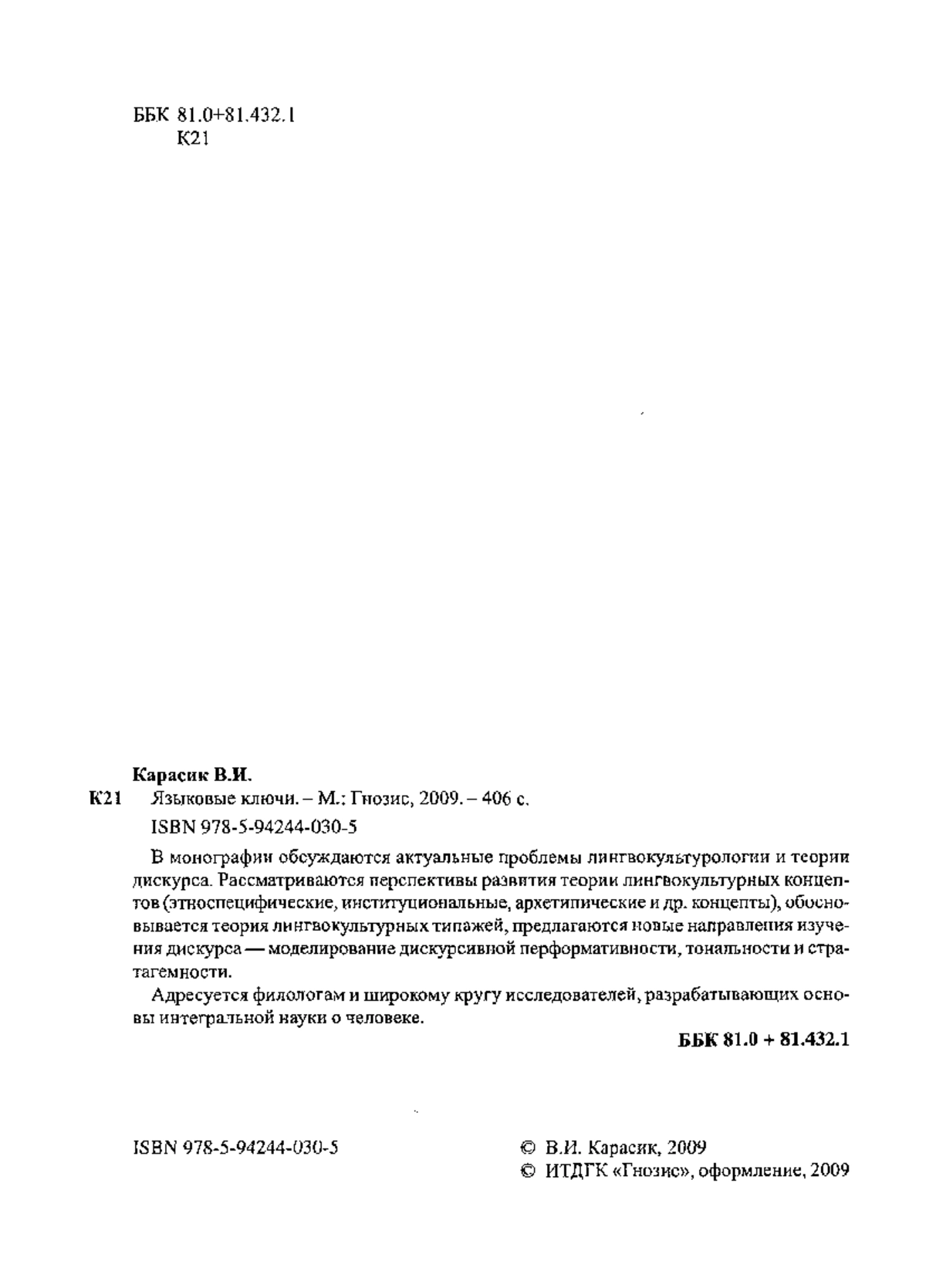 ББК 81.0+81.432.1
К21

Карасик В.И.
К21 Языковые ключи. – М.: Гнозис, 2009. – 406 с.
ISBN 978-5-94244-030-5

В монографии обсуждаются актуальные проблемы лингвокультурологии и теории дискурса. Рассматриваются перспективы развития теории лингвокультурных концептов (этноспецифические, институциональные, архетипические и др. концепты), обосновывается теория лингвокультурных типажей, предлагаются новые направления изучения дискурса — моделирование дискурсивной перформативности, тональности и стратагемности.

Адресуется филологам и широкому кругу исследователей, разрабатывающих основы интегральной науки о человеке.

ББК 81.0 + 81.432.1

ISBN 978-5-94244-030-5

© В.И. Карасик, 2009
© ИТДГК «Гнозис», оформление, 2009